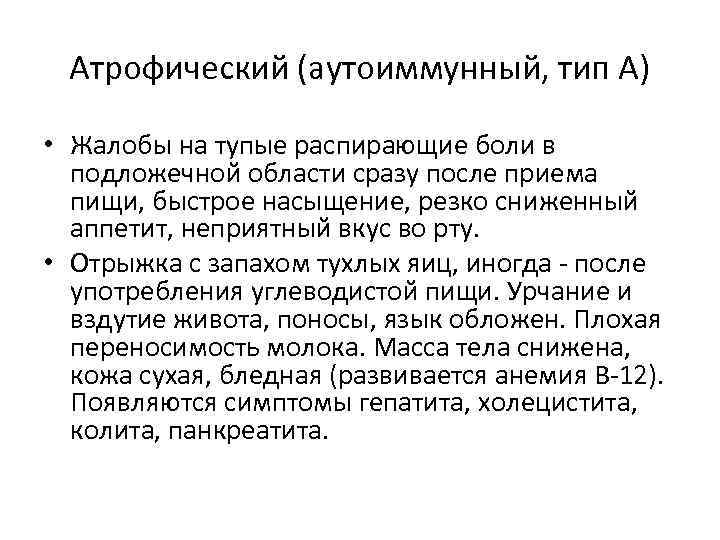 Атрофический (аутоиммунный, тип А)

• Жалобы на тупые распирающие боли в подложечной области сразу после приема пищи, быстрое насыщение, резко сниженный аппетит, неприятный вкус во рту.
• Отрыжка с запахом тухлых яиц, иногда - после употребления углеводистой пищи. Урчание и вздутие живота, поносы, язык обложен. Плохая переносимость молока. Масса тела снижена, кожа сухая, бледная (развивается анемия В-12). Появляются симптомы гепатита, холецистита, колита, панкреатита.